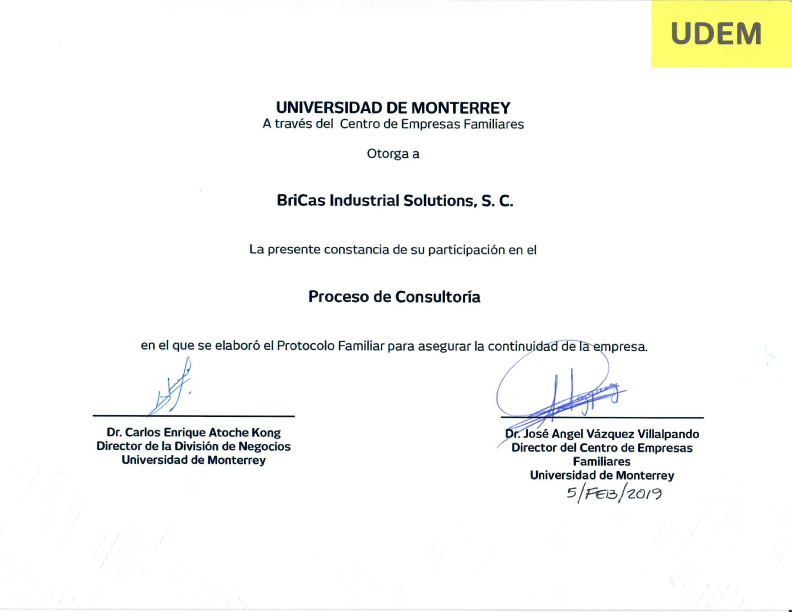 UDEM

UNIVERSIDAD DE MONTERREY
A través del Centro de Empresas Familiares

Otorga a

BriCas Industrial Solutions, S. C.

La presente constancia de su participación en el

Proceso de Consultoría

en el que se elaboró el Protocolo Familiar para asegurar la continuidad de la empresa.

Dr. Carlos Enrique Atoche Kong
Director de la División de Negocios
Universidad de Monterrey

Dr. José Angel Vázquez Villalpando
Director del Centro de Empresas Familiares
Universidad de Monterrey
5/FEB/2019